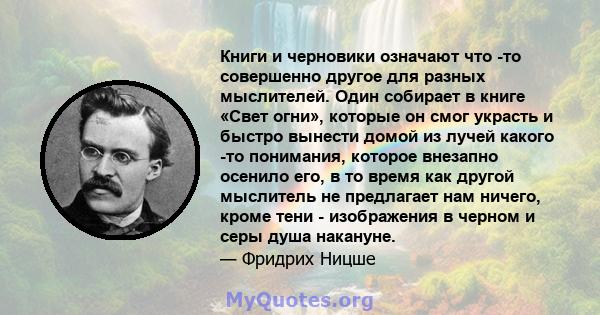 Книги и черновики означают что -то совершенно другое для разных мыслителей. Один собирает в книге «Свет огни», которые он смог украсть и быстро вынести домой из лучей какого -то понимания, которое внезапно осенило его, в то время как другой мыслитель не предлагает нам ничего, кроме тени - изображения в черном и серы душа накануне.
— Фридрих Ницше

MyQuotes.org